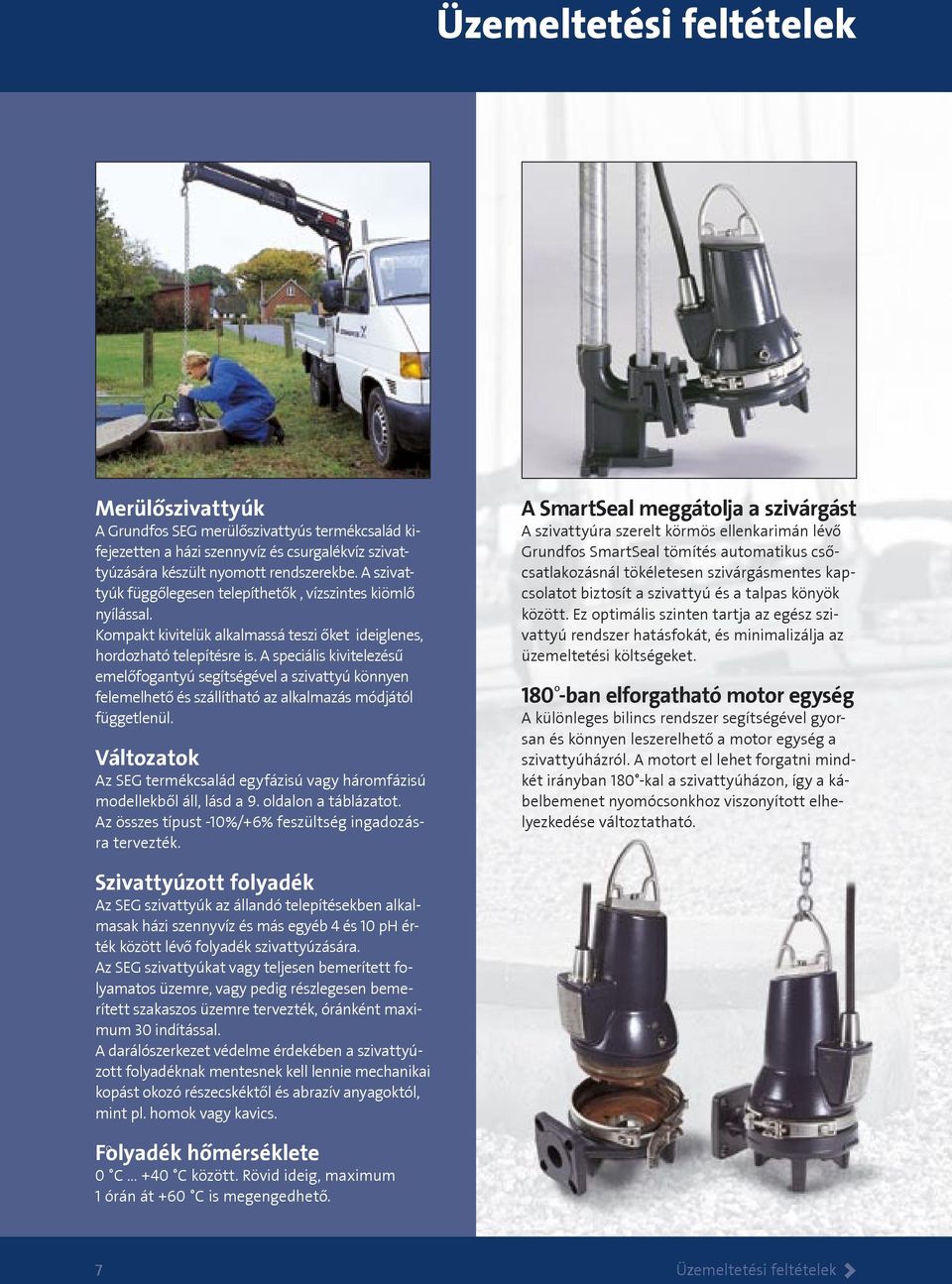 Üzemeltetési feltételek

Merülőszivattyúk
A Grundfos SEG merülőszivattyús termékcsalád kifejezetten a házi szennyvíz és csurgalékvíz szivattyúzására készült nyomott rendszerekbe. A szivattyúk függőlegesen telepíthetők , vízszintes kiömlő nyílással.
Kompakt kivitelük alkalmassá teszi őket ideiglenes, hordozható telepítésre is. A speciális kivitelezésű emelőfogantyú segítségével a szivattyú könnyen felemelhető és szállítható az alkalmazás módjától függetlenül.

Változatok
Az SEG termékcsalád egyfázisú vagy háromfázisú modellekből áll, lásd a 9. oldalon a táblázatot.
Az összes típust -10%/+6% feszültség ingadozásra tervezték.

Szivattyúzott folyadék
Az SEG szivattyúk az állandó telepítésekben alkalmasak házi szennyvíz és más egyéb 4 és 10 pH érték között lévő folyadék szivattyúzására.
Az SEG szivattyúkat vagy teljesen bemerített folyamatos üzemre, vagy pedig részlegesen bemerített szakaszos üzemre tervezték, óránként maximum 30 indítással.
A darálószerkezet védelme érdekében a szivattyúzott folyadéknak mentesnek kell lennie mechanikai kopást okozó részecskéktől és abrazív anyagoktól, mint pl. homok vagy kavics.

Folyadék hőmérséklete
0 °C ... +40 °C között. Rövid ideig, maximum 1 órán át +60 °C is megengedhető.

A SmartSeal meggátolja a szivárgást
A szivattyúra szerelt körmös ellenkarimán lévő Grundfos SmartSeal tömítés automatikus csőcsatlakozásnál tökéletesen szivárgásmentes kapcsolatot biztosít a szivattyú és a talpas könyök között. Ez optimális szinten tartja az egész szivattyú rendszer hatásfokát, és minimalizálja az üzemeltetési költségeket.

180°-ban elforgatható motor egység
A különleges bilincs rendszer segítségével gyorsan és könnyen leszerelhető a motor egység a szivattyúházról. A motort el lehet forgatni mindkét irányban 180°-kal a szivattyúházon, így a kábelbemenet nyomócsonkhoz viszonyított elhelyezkedése változtatható.

7

Üzemeltetési feltételek